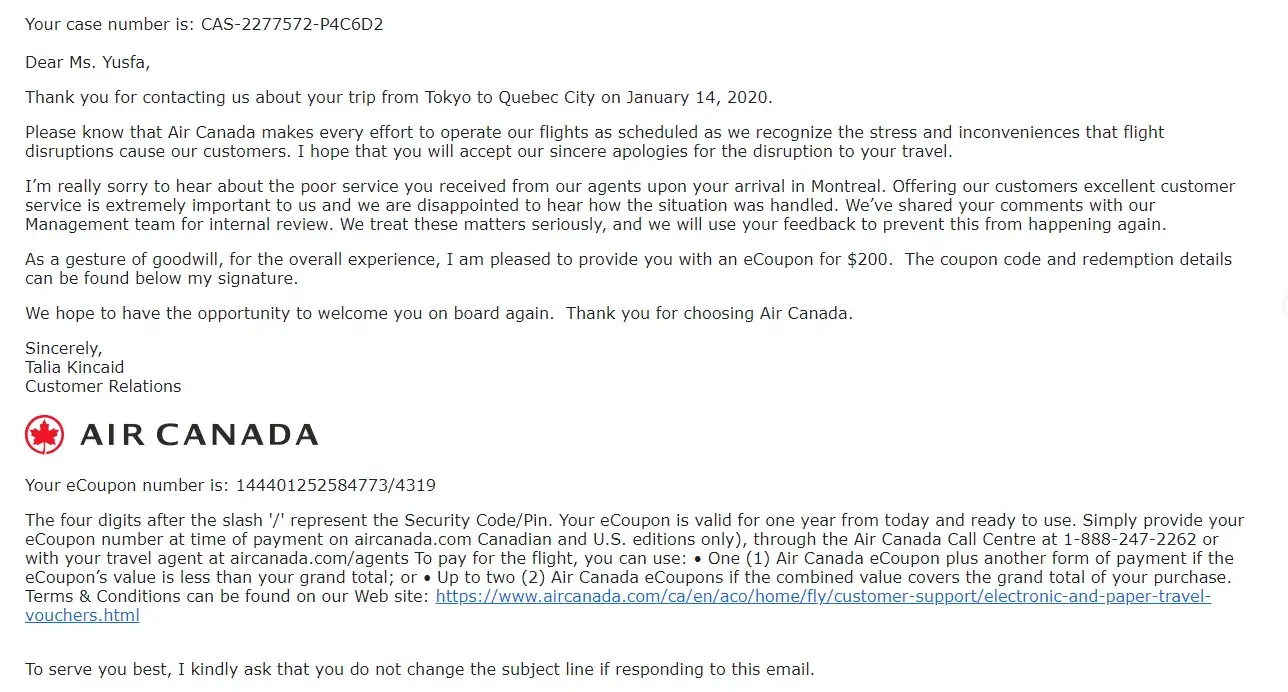 Your case number is: CAS-2277572-P4C6D2

Dear Ms. Yusfa,

Thank you for contacting us about your trip from Tokyo to Quebec City on January 14, 2020.

Please know that Air Canada makes every effort to operate our flights as scheduled as we recognize the stress and inconveniences that flight disruptions cause our customers. I hope that you will accept our sincere apologies for the disruption to your travel.

I'm really sorry to hear about the poor service you received from our agents upon your arrival in Montreal. Offering our customers excellent customer service is extremely important to us and we are disappointed to hear how the situation was handled. We've shared your comments with our Management team for internal review. We treat these matters seriously, and we will use your feedback to prevent this from happening again.

As a gesture of goodwill, for the overall experience, I am pleased to provide you with an eCoupon for $200. The coupon code and redemption details can be found below my signature.

We hope to have the opportunity to welcome you on board again. Thank you for choosing Air Canada.

Sincerely,
Talia Kincaid
Customer Relations

AIR CANADA

Your eCoupon number is: 144401252584773/4319

The four digits after the slash '/' represent the Security Code/Pin. Your eCoupon is valid for one year from today and ready to use. Simply provide your eCoupon number at time of payment on aircanada.com Canadian and U.S. editions only), through the Air Canada Call Centre at 1-888-247-2262 or with your travel agent at aircanada.com/agents To pay for the flight, you can use: • One (1) Air Canada eCoupon plus another form of payment if the eCoupon's value is less than your grand total; or • Up to two (2) Air Canada eCoupons if the combined value covers the grand total of your purchase. Terms & Conditions can be found on our Web site: https://www.aircanada.com/ca/en/aco/home/fly/customer-support/electronic-and-paper-travel-vouchers.html

To serve you best, I kindly ask that you do not change the subject line if responding to this email.